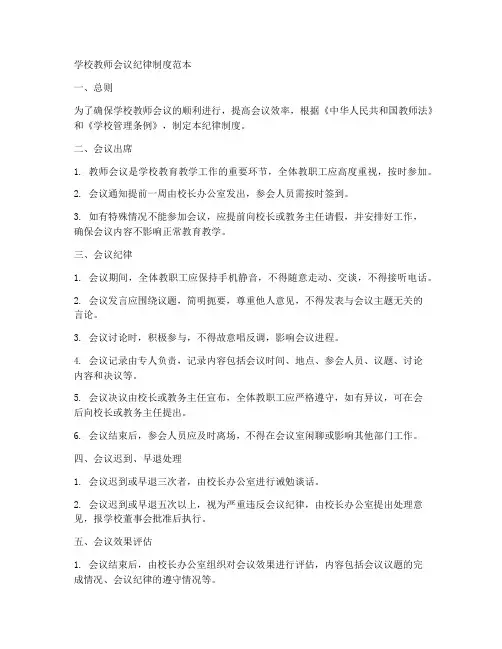 学校教师会议纪律制度范本

一、总则

为了确保学校教师会议的顺利进行，提高会议效率，根据《中华人民共和国教师法》和《学校管理条例》，制定本纪律制度。

二、会议出席

1. 教师会议是学校教育教学工作的重要环节，全体教职工应高度重视，按时参加。

2. 会议通知提前一周由校长办公室发出，参会人员需按时签到。

3. 如有特殊情况不能参加会议，应提前向校长或教务主任请假，并安排好工作，确保会议内容不影响正常教育教学。

三、会议纪律

1. 会议期间，全体教职工应保持手机静音，不得随意走动、交谈，不得接听电话。

2. 会议发言应围绕议题，简明扼要，尊重他人意见，不得发表与会议主题无关的言论。

3. 会议讨论时，积极参与，不得故意唱反调，影响会议进程。

4. 会议记录由专人负责，记录内容包括会议时间、地点、参会人员、议题、讨论内容和决议等。

5. 会议决议由校长或教务主任宣布，全体教职工应严格遵守，如有异议，可在会后向校长或教务主任提出。

6. 会议结束后，参会人员应及时离场，不得在会议室闲聊或影响其他部门工作。

四、会议迟到、早退处理

1. 会议迟到或早退三次者，由校长办公室进行诫勉谈话。

2. 会议迟到或早退五次以上，视为严重违反会议纪律，由校长办公室提出处理意见，报学校董事会批准后执行。

五、会议效果评估

1. 会议结束后，由校长办公室组织对会议效果进行评估，内容包括会议议题的完成情况、会议纪律的遵守情况等。